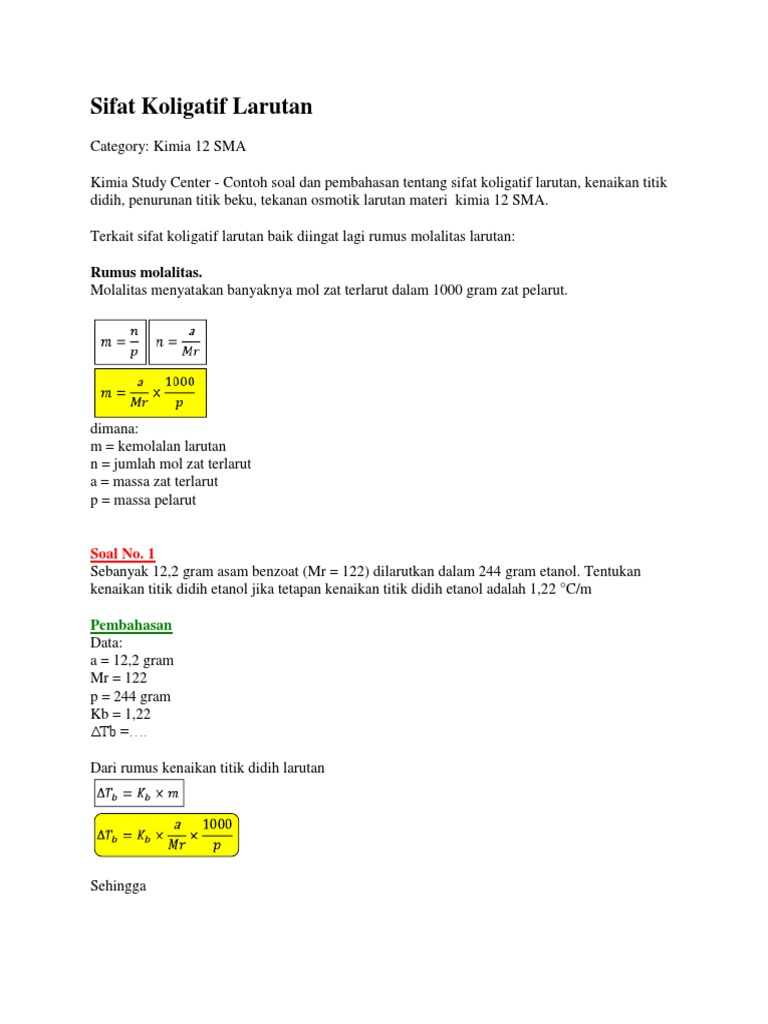 Sifat Koligatif Larutan

Category: Kimia 12 SMA

Kimia Study Center - Contoh soal dan pembahasan tentang sifat koligatif larutan, kenaikan titik didih, penurunan titik beku, tekanan osmotik larutan materi kimia 12 SMA.

Terkait sifat koligatif larutan baik diingat lagi rumus molalitas larutan:

Rumus molalitas.
Molalitas menyatakan banyaknya mol zat terlarut dalam 1000 gram zat pelarut.

$m = \frac{n}{p}$ $n = \frac{a}{Mr}$

$m = \frac{a}{Mr} \times \frac{1000}{p}$

dimana:
m = kemolalan larutan
n = jumlah mol zat terlarut
a = massa zat terlarut
p = massa pelarut

Soal No. 1
Sebanyak 12,2 gram asam benzoat (Mr = 122) dilarutkan dalam 244 gram etanol. Tentukan kenaikan titik didih etanol jika tetapan kenaikan titik didih etanol adalah 1,22 °C/m

Pembahasan
Data:
a = 12,2 gram
Mr = 122
p = 244 gram
Kb = 1,22
ΔTb =….

Dari rumus kenaikan titik didih larutan

$\Delta T_b = K_b \times m$

$\Delta T_b = K_b \times \frac{a}{Mr} \times \frac{1000}{p}$

Sehingga